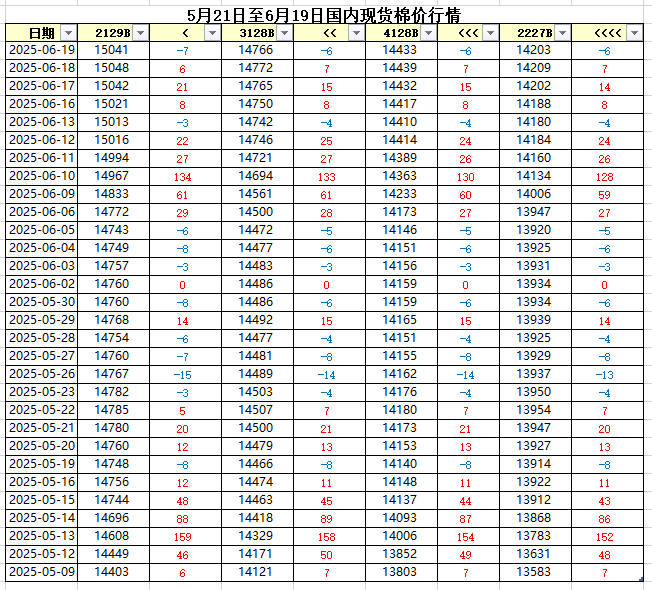 5月21日至6月19日国内现货棉价行情

| 日期 | 2129B | < | 3128B | << | 4128B | <<< | 2227B | <<<< |
|---|---|---|---|---|---|---|---|---|
| 2025-06-19 | 15041 | -7 | 14766 | -6 | 14433 | -6 | 14203 | -6 |
| 2025-06-18 | 15048 | 6 | 14772 | 7 | 14439 | 7 | 14209 | 7 |
| 2025-06-17 | 15042 | 21 | 14765 | 15 | 14432 | 15 | 14202 | 14 |
| 2025-06-16 | 15021 | 8 | 14750 | 8 | 14417 | 8 | 14188 | 8 |
| 2025-06-13 | 15013 | -3 | 14742 | -4 | 14410 | -4 | 14180 | -4 |
| 2025-06-12 | 15016 | 22 | 14746 | 25 | 14414 | 24 | 14184 | 24 |
| 2025-06-11 | 14994 | 27 | 14721 | 27 | 14389 | 26 | 14160 | 26 |
| 2025-06-10 | 14967 | 134 | 14694 | 133 | 14363 | 130 | 14134 | 128 |
| 2025-06-09 | 14833 | 61 | 14561 | 61 | 14233 | 60 | 14006 | 59 |
| 2025-06-06 | 14772 | 29 | 14500 | 28 | 14173 | 27 | 13947 | 27 |
| 2025-06-05 | 14743 | -6 | 14472 | -5 | 14146 | -5 | 13920 | -5 |
| 2025-06-04 | 14749 | -8 | 14477 | -6 | 14151 | -6 | 13925 | -6 |
| 2025-06-03 | 14757 | -3 | 14483 | -3 | 14156 | -3 | 13931 | -3 |
| 2025-06-02 | 14760 | 0 | 14486 | 0 | 14159 | 0 | 13934 | 0 |
| 2025-05-30 | 14760 | -8 | 14486 | -6 | 14159 | -6 | 13934 | -6 |
| 2025-05-29 | 14768 | 14 | 14492 | 15 | 14165 | 15 | 13939 | 14 |
| 2025-05-28 | 14754 | -6 | 14477 | -4 | 14151 | -4 | 13925 | -4 |
| 2025-05-27 | 14760 | -7 | 14481 | -8 | 14155 | -8 | 13929 | -8 |
| 2025-05-26 | 14767 | -15 | 14489 | -14 | 14162 | -14 | 13937 | -13 |
| 2025-05-23 | 14782 | -3 | 14503 | -4 | 14176 | -4 | 13950 | -4 |
| 2025-05-22 | 14785 | 5 | 14507 | 7 | 14180 | 7 | 13954 | 7 |
| 2025-05-21 | 14780 | 20 | 14500 | 21 | 14173 | 21 | 13947 | 20 |
| 2025-05-20 | 14760 | 12 | 14479 | 13 | 14153 | 13 | 13927 | 13 |
| 2025-05-19 | 14748 | -8 | 14466 | -8 | 14140 | -8 | 13914 | -8 |
| 2025-05-16 | 14756 | 12 | 14474 | 11 | 14148 | 11 | 13922 | 11 |
| 2025-05-15 | 14744 | 48 | 14463 | 45 | 14137 | 44 | 13912 | 43 |
| 2025-05-14 | 14696 | 88 | 14418 | 89 | 14093 | 87 | 13868 | 86 |
| 2025-05-13 | 14608 | 159 | 14329 | 158 | 14006 | 154 | 13783 | 152 |
| 2025-05-12 | 14449 | 46 | 14171 | 50 | 13852 | 49 | 13631 | 48 |
| 2025-05-09 | 14403 | 6 | 14121 | 7 | 13803 | 7 | 13583 | 7 |